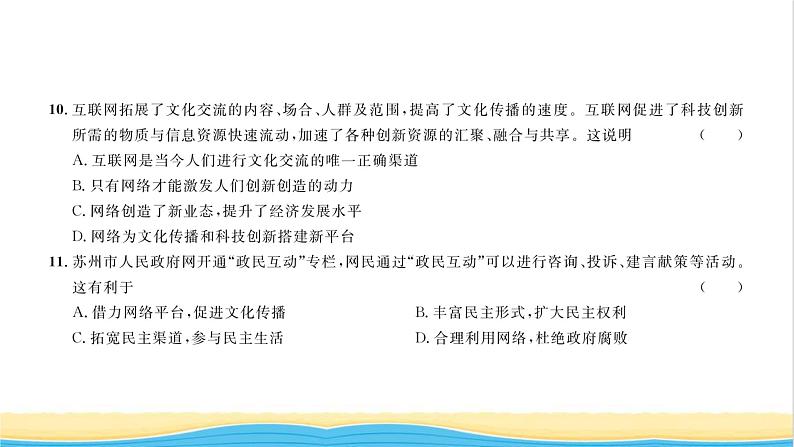 10. 互联网拓展了文化交流的内容、场合、人群及范围，提高了文化传播的速度。互联网促进了科技创新所需的物质与信息资源快速流动，加速了各种创新资源的汇聚、融合与共享。这说明 （　）

A. 互联网是当今人们进行文化交流的唯一正确渠道

B. 只有网络才能激发人们创新创造的动力

C. 网络创造了新业态，提升了经济发展水平

D. 网络为文化传播和科技创新搭建新平台

11. 苏州市人民政府网开通“政民互动”专栏，网民通过“政民互动”可以进行咨询、投诉、建言献策等活动。这有利于 （　）

A. 借力网络平台，促进文化传播

B. 丰富民主形式，扩大民主权利

C. 拓宽民主渠道，参与民主生活

D. 合理利用网络，杜绝政府腐败